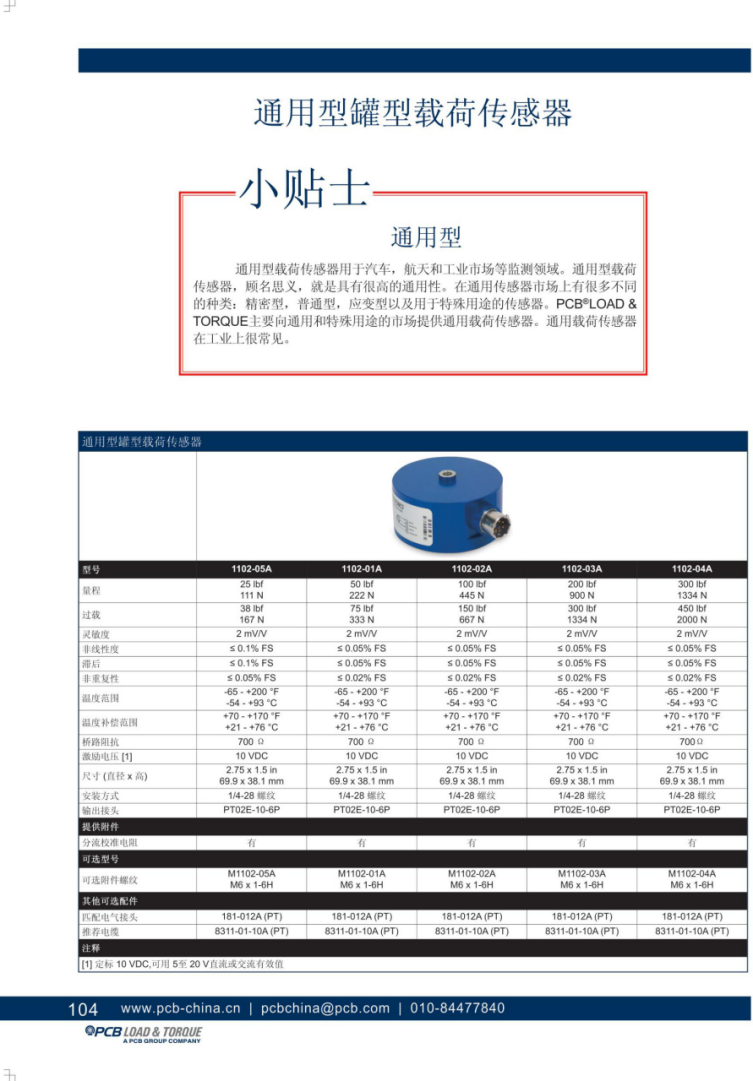 通用型罐型载荷传感器

小贴士

通用型

通用型载荷传感器用于汽车，航天和工业市场等监测领域。通用型载荷传感器，顾名思义，就是具有很高的通用性。在通用传感器市场上有很多不同的种类：精密型，普通型，应变型以及用于特殊用途的传感器。PCB®LOAD & TORQUE主要向通用和特殊用途的市场提供通用载荷传感器。通用载荷传感器在工业上很常见。

通用型罐型载荷传感器

| 型号 | 1102-05A | 1102-01A | 1102-02A | 1102-03A | 1102-04A |
|---|---|---|---|---|---|
| 量程 | 25 lbf 111 N | 50 lbf 222 N | 100 lbf 445 N | 200 lbf 900 N | 300 lbf 1334 N |
| 过载 | 38 lbf 167 N | 75 lbf 333 N | 150 lbf 667 N | 300 lbf 1334 N | 450 lbf 2000 N |
| 灵敏度 | 2 mV/V | 2 mV/V | 2 mV/V | 2 mV/V | 2 mV/V |
| 非线性度 | ≤ 0.1% FS | ≤ 0.05% FS | ≤ 0.05% FS | ≤ 0.05% FS | ≤ 0.05% FS |
| 滞后 | ≤ 0.1% FS | ≤ 0.05% FS | ≤ 0.05% FS | ≤ 0.05% FS | ≤ 0.05% FS |
| 非重复性 | ≤ 0.05% FS | ≤ 0.02% FS | ≤ 0.02% FS | ≤ 0.02% FS | ≤ 0.02% FS |
| 温度范围 | -65 - +200 °F -54 - +93 °C | -65 - +200 °F -54 - +93 °C | -65 - +200 °F -54 - +93 °C | -65 - +200 °F -54 - +93 °C | -65 - +200 °F -54 - +93 °C |
| 温度补偿范围 | +70 - +170 °F +21 - +76 °C | +70 - +170 °F +21 - +76 °C | +70 - +170 °F +21 - +76 °C | +70 - +170 °F +21 - +76 °C | +70 - +170 °F +21 - +76 °C |
| 桥路阻抗 | 700 Ω | 700 Ω | 700 Ω | 700 Ω | 700 Ω |
| 激励电压 [1] | 10 VDC | 10 VDC | 10 VDC | 10 VDC | 10 VDC |
| 尺寸 (直径 x 高) | 2.75 x 1.5 in 69.9 x 38.1 mm | 2.75 x 1.5 in 69.9 x 38.1 mm | 2.75 x 1.5 in 69.9 x 38.1 mm | 2.75 x 1.5 in 69.9 x 38.1 mm | 2.75 x 1.5 in 69.9 x 38.1 mm |
| 安装方式 | 1/4-28 螺纹 | 1/4-28 螺纹 | 1/4-28 螺纹 | 1/4-28 螺纹 | 1/4-28 螺纹 |
| 输出接头 | PT02E-10-6P | PT02E-10-6P | PT02E-10-6P | PT02E-10-6P | PT02E-10-6P |
| 提供附件 | | | | | |
| 分流校准电阻 | 有 | 有 | 有 | 有 | 有 |
| 可选型号 | | | | | |
| 可选附件螺纹 | M1102-05A M6 x 1-6H | M1102-01A M6 x 1-6H | M1102-02A M6 x 1-6H | M1102-03A M6 x 1-6H | M1102-04A M6 x 1-6H |
| 其他可选配件 | | | | | |
| 匹配电气接头 | 181-012A (PT) | 181-012A (PT) | 181-012A (PT) | 181-012A (PT) | 181-012A (PT) |
| 推荐电缆 | 8311-01-10A (PT) | 8311-01-10A (PT) | 8311-01-10A (PT) | 8311-01-10A (PT) | 8311-01-10A (PT) |
| 注释 | | | | | |

[1] 定标 10 VDC,可用 5至 20 V直流或交流有效值

104 www.pcb-china.cn | pcbchina@pcb.com | 010-84477840

PCB LOAD & TORQUE A PCB GROUP COMPANY